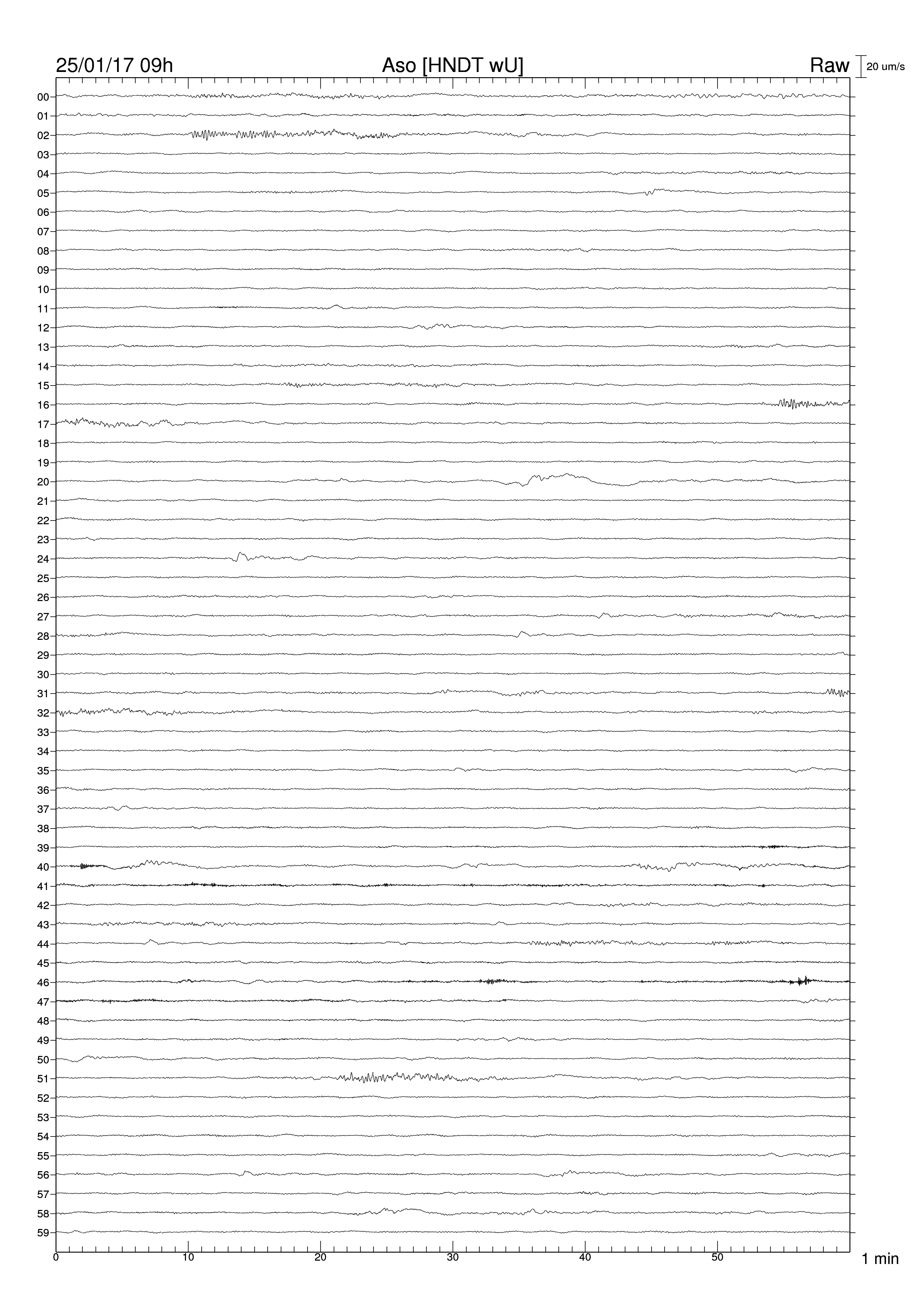 25/01/17 09h Aso [HNDT wU] Raw 20 um/s

00
01
02
03
04
05
06
07
08
09
10
11
12
13
14
15
16
17
18
19
20
21
22
23
24
25
26
27
28
29
30
31
32
33
34
35
36
37
38
39
40
41
42
43
44
45
46
47
48
49
50
51
52
53
54
55
56
57
58
59

0 10 20 30 40 50 1 min